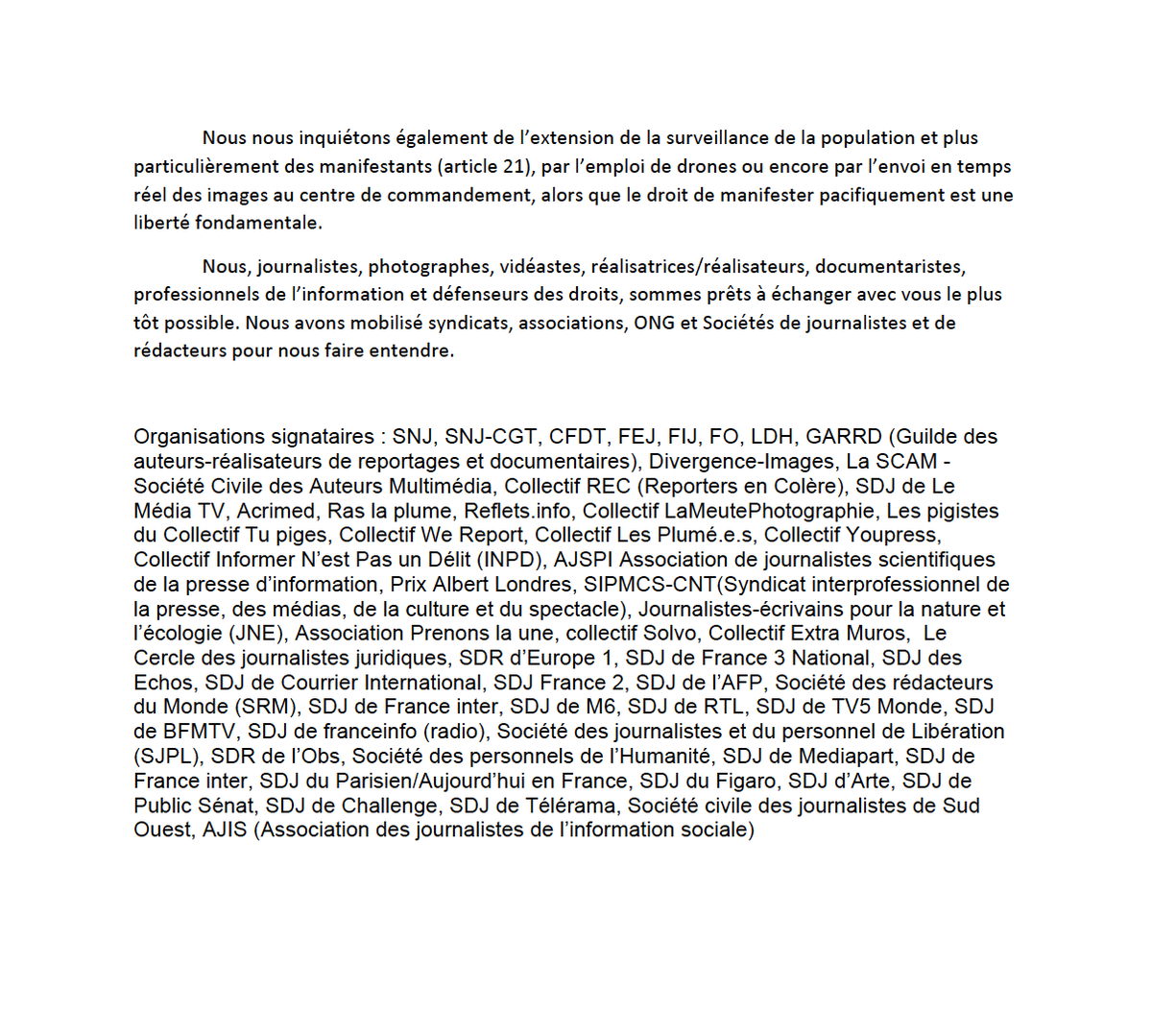 Nous nous inquiétons également de l'extension de la surveillance de la population et plus particulièrement des manifestants (article 21), par l'emploi de drones ou encore par l'envoi en temps réel des images au centre de commandement, alors que le droit de manifester pacifiquement est une liberté fondamentale.

Nous, journalistes, photographes, vidéastes, réalisatrices/réalisateurs, documentaristes, professionnels de l'information et défenseurs des droits, sommes prêts à échanger avec vous le plus tôt possible. Nous avons mobilisé syndicats, associations, ONG et Sociétés de journalistes et de rédacteurs pour nous faire entendre.

Organisations signataires : SNJ, SNJ-CGT, CFDT, FEJ, FIJ, FO, LDH, GARRD (Guilde des auteurs-réalisateurs de reportages et documentaires), Divergence-Images, La SCAM - Société Civile des Auteurs Multimédia, Collectif REC (Reporters en Colère), SDJ de Le Média TV, Acrimed, Ras la plume, Reflets.info, Collectif LaMeutePhotographie, Les pigistes du Collectif Tu piges, Collectif We Report, Collectif Les Plumé.e.s, Collectif Youpress, Collectif Informer N'est Pas un Délit (INPD), AJSPI Association de journalistes scientifiques de la presse d'information, Prix Albert Londres, SIPMCS-CNT(Syndicat interprofessionnel de la presse, des médias, de la culture et du spectacle), Journalistes-écrivains pour la nature et l'écologie (JNE), Association Prenons la une, collectif Solvo, Collectif Extra Muros, Le Cercle des journalistes juridiques, SDR d'Europe 1, SDJ de France 3 National, SDJ des Echos, SDJ de Courrier International, SDJ France 2, SDJ de l'AFP, Société des rédacteurs du Monde (SRM), SDJ de France inter, SDJ de M6, SDJ de RTL, SDJ de TV5 Monde, SDJ de BFMTV, SDJ de franceinfo (radio), Société des journalistes et du personnel de Libération (SJPL), SDR de l'Obs, Société des personnels de l'Humanité, SDJ de Mediapart, SDJ de France inter, SDJ du Parisien/Aujourd'hui en France, SDJ du Figaro, SDJ d'Arte, SDJ de Public Sénat, SDJ de Challenge, SDJ de Télérama, Société civile des journalistes de Sud Ouest, AJIS (Association des journalistes de l'information sociale)